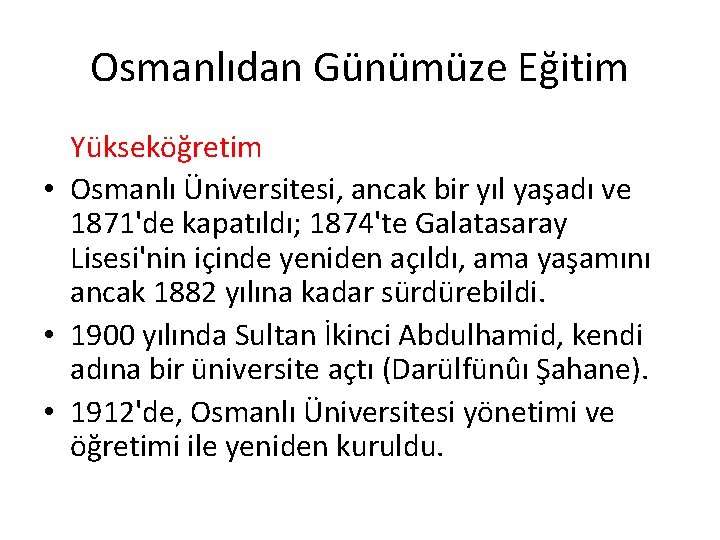 Osmanlıdan Günümüze Eğitim

Yükseköğretim

• Osmanlı Üniversitesi, ancak bir yıl yaşadı ve 1871'de kapatıldı; 1874'te Galatasaray Lisesi'nin içinde yeniden açıldı, ama yaşamını ancak 1882 yılına kadar sürdürebildi.

• 1900 yılında Sultan İkinci Abdulhamid, kendi adına bir üniversite açtı (Darülfünûı Şahane).

• 1912'de, Osmanlı Üniversitesi yönetimi ve öğretimi ile yeniden kuruldu.